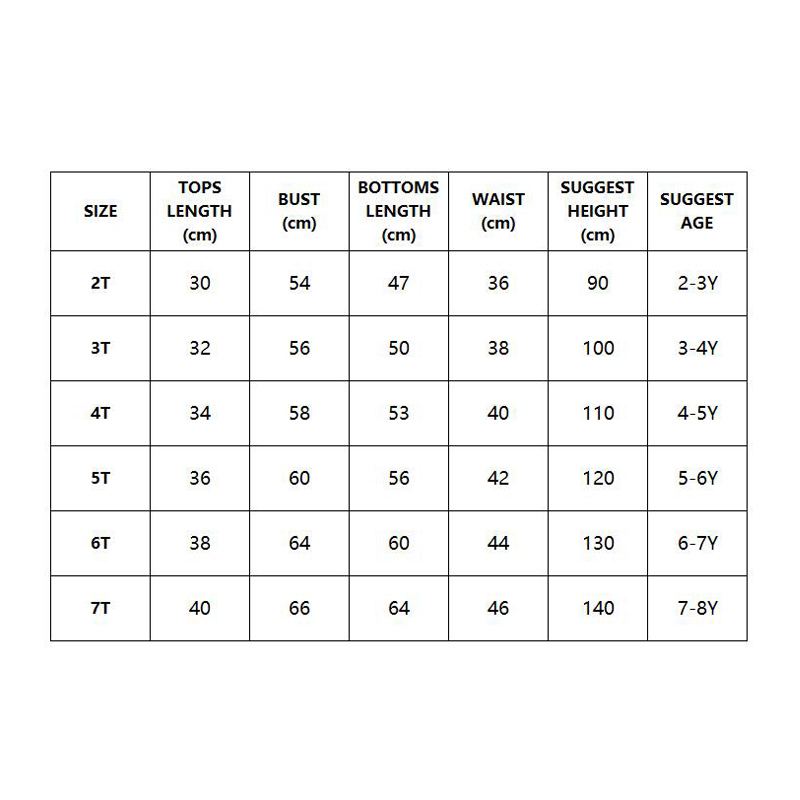 | SIZE | TOPS LENGTH (cm) | BUST (cm) | BOTTOMS LENGTH (cm) | WAIST (cm) | SUGGEST HEIGHT (cm) | SUGGEST AGE |
|---|---|---|---|---|---|---|
| 2T | 30 | 54 | 47 | 36 | 90 | 2-3Y |
| 3T | 32 | 56 | 50 | 38 | 100 | 3-4Y |
| 4T | 34 | 58 | 53 | 40 | 110 | 4-5Y |
| 5T | 36 | 60 | 56 | 42 | 120 | 5-6Y |
| 6T | 38 | 64 | 60 | 44 | 130 | 6-7Y |
| 7T | 40 | 66 | 64 | 46 | 140 | 7-8Y |